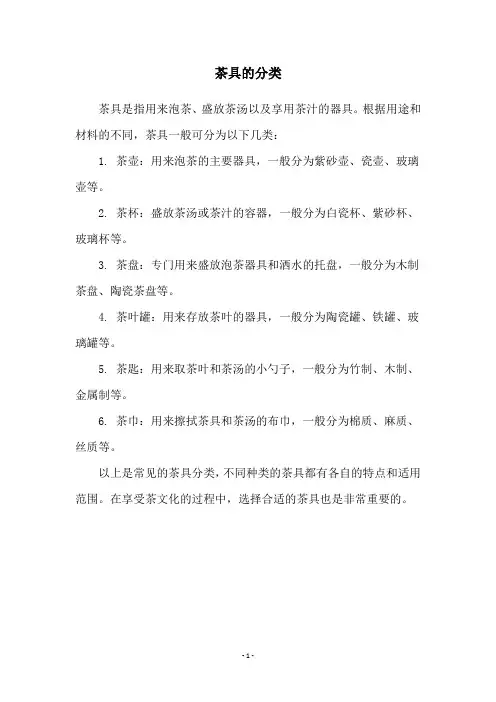 茶具的分类

茶具是指用来泡茶、盛放茶汤以及享用茶汁的器具。根据用途和材料的不同，茶具一般可分为以下几类：

1. 茶壶：用来泡茶的主要器具，一般分为紫砂壶、瓷壶、玻璃壶等。

2. 茶杯：盛放茶汤或茶汁的容器，一般分为白瓷杯、紫砂杯、玻璃杯等。

3. 茶盘：专门用来盛放泡茶器具和洒水的托盘，一般分为木制茶盘、陶瓷茶盘等。

4. 茶叶罐：用来存放茶叶的器具，一般分为陶瓷罐、铁罐、玻璃罐等。

5. 茶匙：用来取茶叶和茶汤的小勺子，一般分为竹制、木制、金属制等。

6. 茶巾：用来擦拭茶具和茶汤的布巾，一般分为棉质、麻质、丝质等。

以上是常见的茶具分类，不同种类的茶具都有各自的特点和适用范围。在享受茶文化的过程中，选择合适的茶具也是非常重要的。

- 1 -